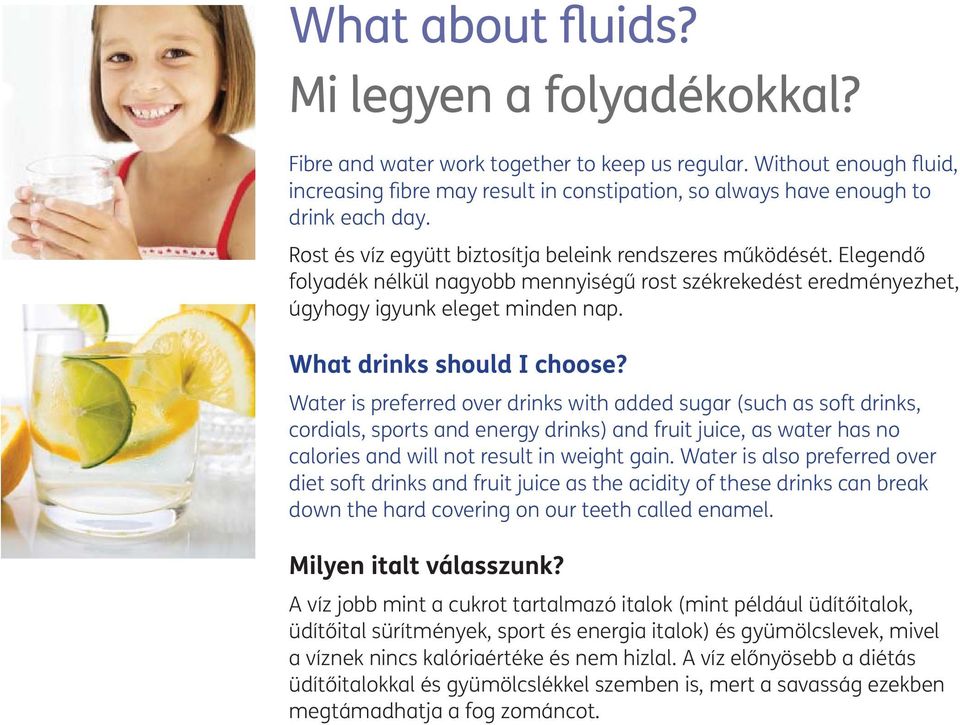 What about fluids?
Mi legyen a folyadékokkal?

Fibre and water work together to keep us regular. Without enough fluid, increasing fibre may result in constipation, so always have enough to drink each day.

Rost és víz együtt biztosítja beleink rendszeres működését. Elegendő folyadék nélkül nagyobb mennyiségű rost székrekedést eredményezhet, úgyhogy igyunk eleget minden nap.

What drinks should I choose?

Water is preferred over drinks with added sugar (such as soft drinks, cordials, sports and energy drinks) and fruit juice, as water has no calories and will not result in weight gain. Water is also preferred over diet soft drinks and fruit juice as the acidity of these drinks can break down the hard covering on our teeth called enamel.

Milyen italt válasszunk?

A víz jobb mint a cukrot tartalmazó italok (mint például üdítőitalok, üdítőital sürítmények, sport és energia italok) és gyümölcslevek, mivel a víznek nincs kalóriaértéke és nem hizlal. A víz előnyösebb a diétás üdítőitalokkal és gyümölcslékkel szemben is, mert a savasság ezekben megtámadhatja a fog zománcot.